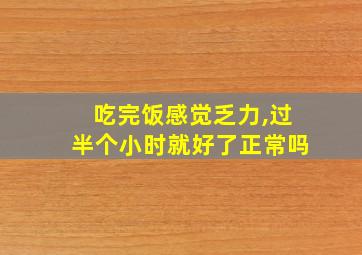 吃完饭感觉乏力,过半个小时就好了正常吗